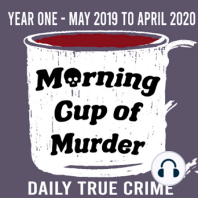 YEAR ONE - MAY 2019 TO APRIL 2020

Morning Cup of Murder

DAILY TRUE CRIME